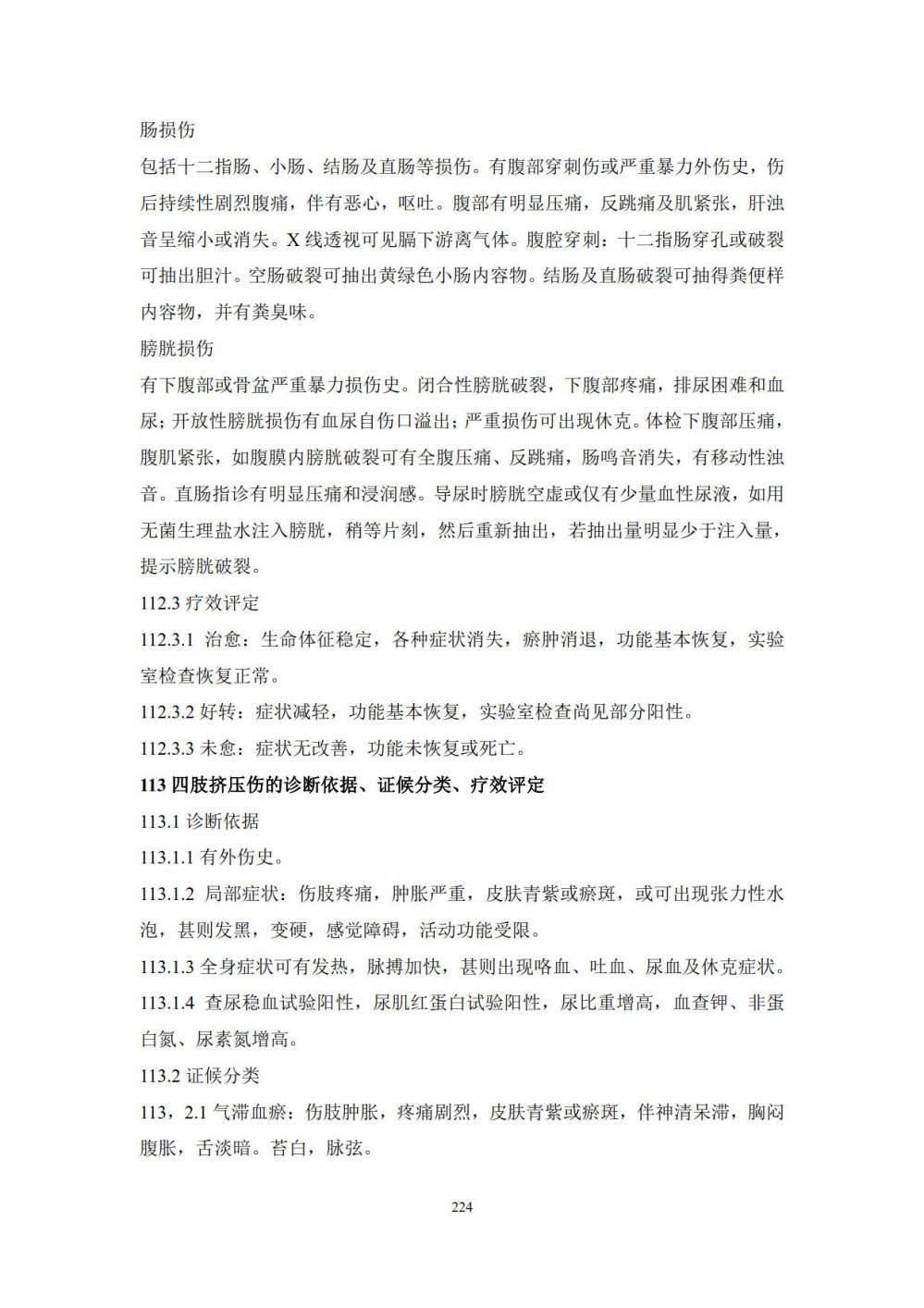 肠损伤

包括十二指肠、小肠、结肠及直肠等损伤。有腹部穿刺伤或严重暴力外伤史，伤后持续性剧烈腹痛，伴有恶心，呕吐。腹部有明显压痛，反跳痛及肌紧张，肝浊音呈缩小或消失。X 线透视可见膈下游离气体。腹腔穿刺：十二指肠穿孔或破裂可抽出胆汁。空肠破裂可抽出黄绿色小肠内容物。结肠及直肠破裂可抽得粪便样内容物，并有粪臭味。

膀胱损伤

有下腹部或骨盆严重暴力损伤史。闭合性膀胱破裂，下腹部疼痛，排尿困难和血尿；开放性膀胱损伤有血尿自伤口溢出；严重损伤可出现休克。体检下腹部压痛，腹肌紧张，如腹膜内膀胱破裂可有全腹压痛、反跳痛，肠鸣音消失，有移动性浊音。直肠指诊有明显压痛和浸润感。导尿时膀胱空虚或仅有少量血性尿液，如用无菌生理盐水注入膀胱，稍等片刻，然后重新抽出，若抽出量明显少于注入量，提示膀胱破裂。

112.3 疗效评定

112.3.1 治愈：生命体征稳定，各种症状消失，瘀肿消退，功能基本恢复，实验室检查恢复正常。

112.3.2 好转：症状减轻，功能基本恢复，实验室检查尚见部分阳性。

112.3.3 未愈：症状无改善，功能未恢复或死亡。

113 四肢挤压伤的诊断依据、证候分类、疗效评定

113.1 诊断依据

113.1.1 有外伤史。

113.1.2 局部症状：伤肢疼痛，肿胀严重，皮肤青紫或瘀斑，或可出现张力性水泡，甚则发黑，变硬，感觉障碍，活动功能受限。

113.1.3 全身症状可有发热，脉搏加快，甚则出现咯血、吐血、尿血及休克症状。

113.1.4 查尿稳血试验阳性，尿肌红蛋白试验阳性，尿比重增高，血查钾、非蛋白氮、尿素氮增高。

113.2 证候分类

113，2.1 气滞血瘀：伤肢肿胀，疼痛剧烈，皮肤青紫或瘀斑，伴神清呆滞，胸闷腹胀，舌淡暗。苔白，脉弦。

224